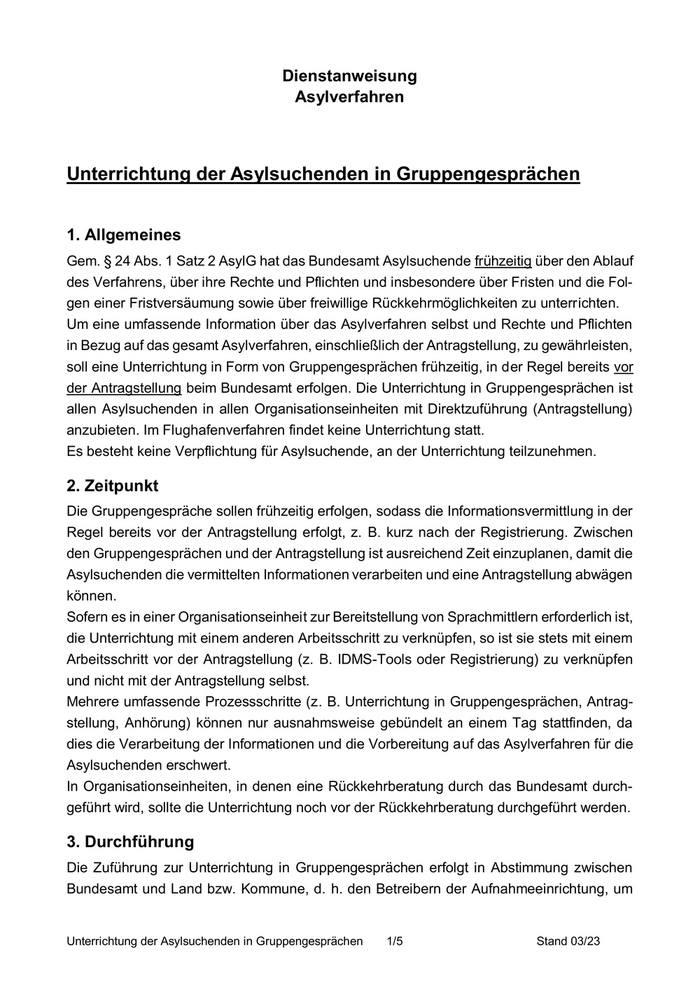 Dienstanweisung
Asylverfahren

Unterrichtung der Asylsuchenden in Gruppengesprächen

1. Allgemeines

Gem. § 24 Abs. 1 Satz 2 AsylG hat das Bundesamt Asylsuchende frühzeitig über den Ablauf des Verfahrens, über ihre Rechte und Pflichten und insbesondere über Fristen und die Folgen einer Fristversäumung sowie über freiwillige Rückkehrmöglichkeiten zu unterrichten.
Um eine umfassende Information über das Asylverfahren selbst und Rechte und Pflichten in Bezug auf das gesamt Asylverfahren, einschließlich der Antragstellung, zu gewährleisten, soll eine Unterrichtung in Form von Gruppengesprächen frühzeitig, in der Regel bereits vor der Antragstellung beim Bundesamt erfolgen. Die Unterrichtung in Gruppengesprächen ist allen Asylsuchenden in allen Organisationseinheiten mit Direktzuführung (Antragstellung) anzubieten. Im Flughafenverfahren findet keine Unterrichtung statt.
Es besteht keine Verpflichtung für Asylsuchende, an der Unterrichtung teilzunehmen.

2. Zeitpunkt

Die Gruppengespräche sollen frühzeitig erfolgen, sodass die Informationsvermittlung in der Regel bereits vor der Antragstellung erfolgt, z. B. kurz nach der Registrierung. Zwischen den Gruppengesprächen und der Antragstellung ist ausreichend Zeit einzuplanen, damit die Asylsuchenden die vermittelten Informationen verarbeiten und eine Antragstellung abwägen können.
Sofern es in einer Organisationseinheit zur Bereitstellung von Sprachmittlern erforderlich ist, die Unterrichtung mit einem anderen Arbeitsschritt zu verknüpfen, so ist sie stets mit einem Arbeitsschritt vor der Antragstellung (z. B. IDMS-Tools oder Registrierung) zu verknüpfen und nicht mit der Antragstellung selbst.
Mehrere umfassende Prozessschritte (z. B. Unterrichtung in Gruppengesprächen, Antragstellung, Anhörung) können nur ausnahmsweise gebündelt an einem Tag stattfinden, da dies die Verarbeitung der Informationen und die Vorbereitung auf das Asylverfahren für die Asylsuchenden erschwert.
In Organisationseinheiten, in denen eine Rückkehrberatung durch das Bundesamt durchgeführt wird, sollte die Unterrichtung noch vor der Rückkehrberatung durchgeführt werden.

3. Durchführung

Die Zuführung zur Unterrichtung in Gruppengesprächen erfolgt in Abstimmung zwischen Bundesamt und Land bzw. Kommune, d. h. den Betreibern der Aufnahmeeinrichtung, um

Unterrichtung der Asylsuchenden in Gruppengesprächen 1/5 Stand 03/23